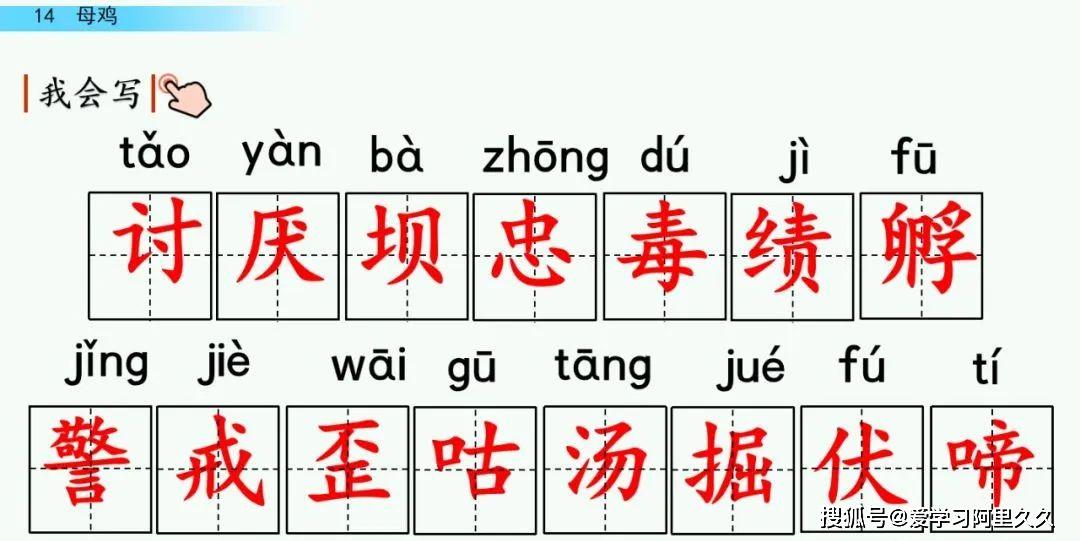 14 母鸡

我会写

tǎo yàn bà zhōng dú jì fū

讨 厌 坝 忠 毒 绩 孵

jǐng jiè wāi gū tāng jué fú tí

警 戒 歪 咕 汤 掘 伏 啼

搜狐号@爱学习阿里久久